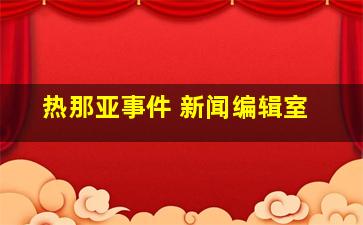 热那亚事件 新闻编辑室